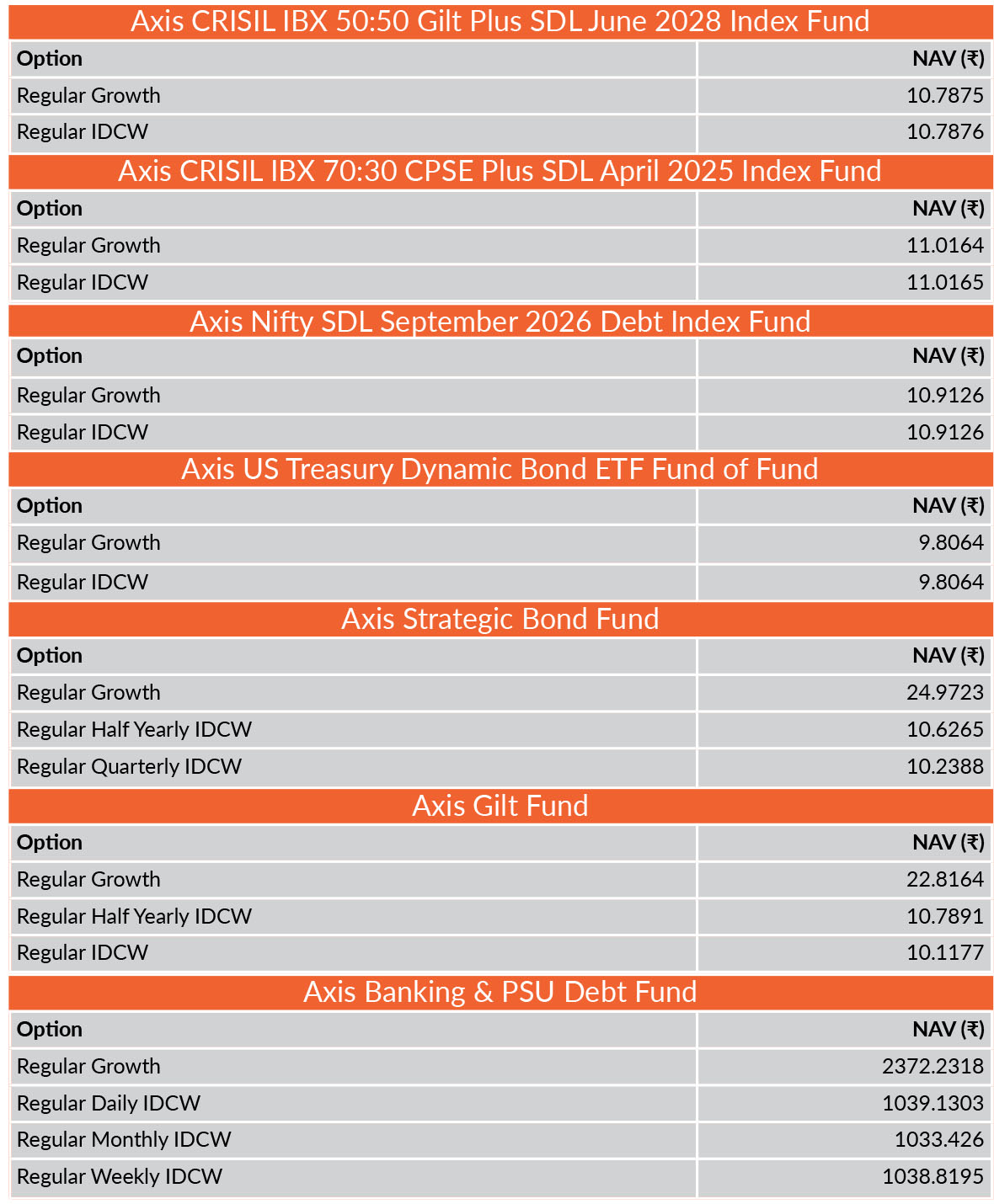 Axis CRISIL IBX 50:50 Gilt Plus SDL June 2028 Index Fund

| Option | NAV (₹) |
|---|---|
| Regular Growth | 10.7875 |
| Regular IDCW | 10.7876 |

Axis CRISIL IBX 70:30 CPSE Plus SDL April 2025 Index Fund

| Option | NAV (₹) |
|---|---|
| Regular Growth | 11.0164 |
| Regular IDCW | 11.0165 |

Axis Nifty SDL September 2026 Debt Index Fund

| Option | NAV (₹) |
|---|---|
| Regular Growth | 10.9126 |
| Regular IDCW | 10.9126 |

Axis US Treasury Dynamic Bond ETF Fund of Fund

| Option | NAV (₹) |
|---|---|
| Regular Growth | 9.8064 |
| Regular IDCW | 9.8064 |

Axis Strategic Bond Fund

| Option | NAV (₹) |
|---|---|
| Regular Growth | 24.9723 |
| Regular Half Yearly IDCW | 10.6265 |
| Regular Quarterly IDCW | 10.2388 |

Axis Gilt Fund

| Option | NAV (₹) |
|---|---|
| Regular Growth | 22.8164 |
| Regular Half Yearly IDCW | 10.7891 |
| Regular IDCW | 10.1177 |

Axis Banking & PSU Debt Fund

| Option | NAV (₹) |
|---|---|
| Regular Growth | 2372.2318 |
| Regular Daily IDCW | 1039.1303 |
| Regular Monthly IDCW | 1033.426 |
| Regular Weekly IDCW | 1038.8195 |